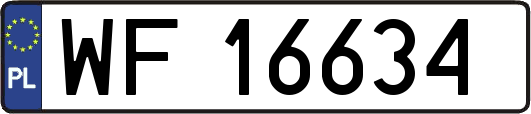 PL
WF 16634